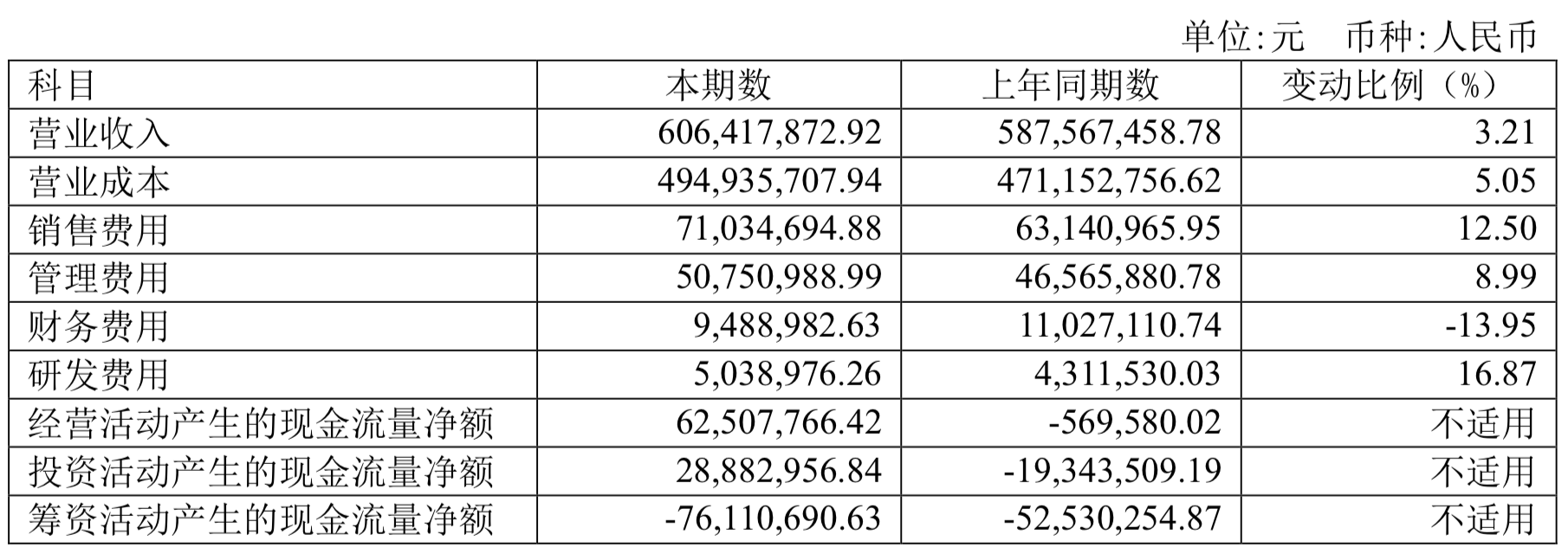 单位:元 币种:人民币

| 科目 | 本期数 | 上年同期数 | 变动比例（%） |
|---|---|---|---|
| 营业收入 | 606,417,872.92 | 587,567,458.78 | 3.21 |
| 营业成本 | 494,935,707.94 | 471,152,756.62 | 5.05 |
| 销售费用 | 71,034,694.88 | 63,140,965.95 | 12.50 |
| 管理费用 | 50,750,988.99 | 46,565,880.78 | 8.99 |
| 财务费用 | 9,488,982.63 | 11,027,110.74 | -13.95 |
| 研发费用 | 5,038,976.26 | 4,311,530.03 | 16.87 |
| 经营活动产生的现金流量净额 | 62,507,766.42 | -569,580.02 | 不适用 |
| 投资活动产生的现金流量净额 | 28,882,956.84 | -19,343,509.19 | 不适用 |
| 筹资活动产生的现金流量净额 | -76,110,690.63 | -52,530,254.87 | 不适用 |